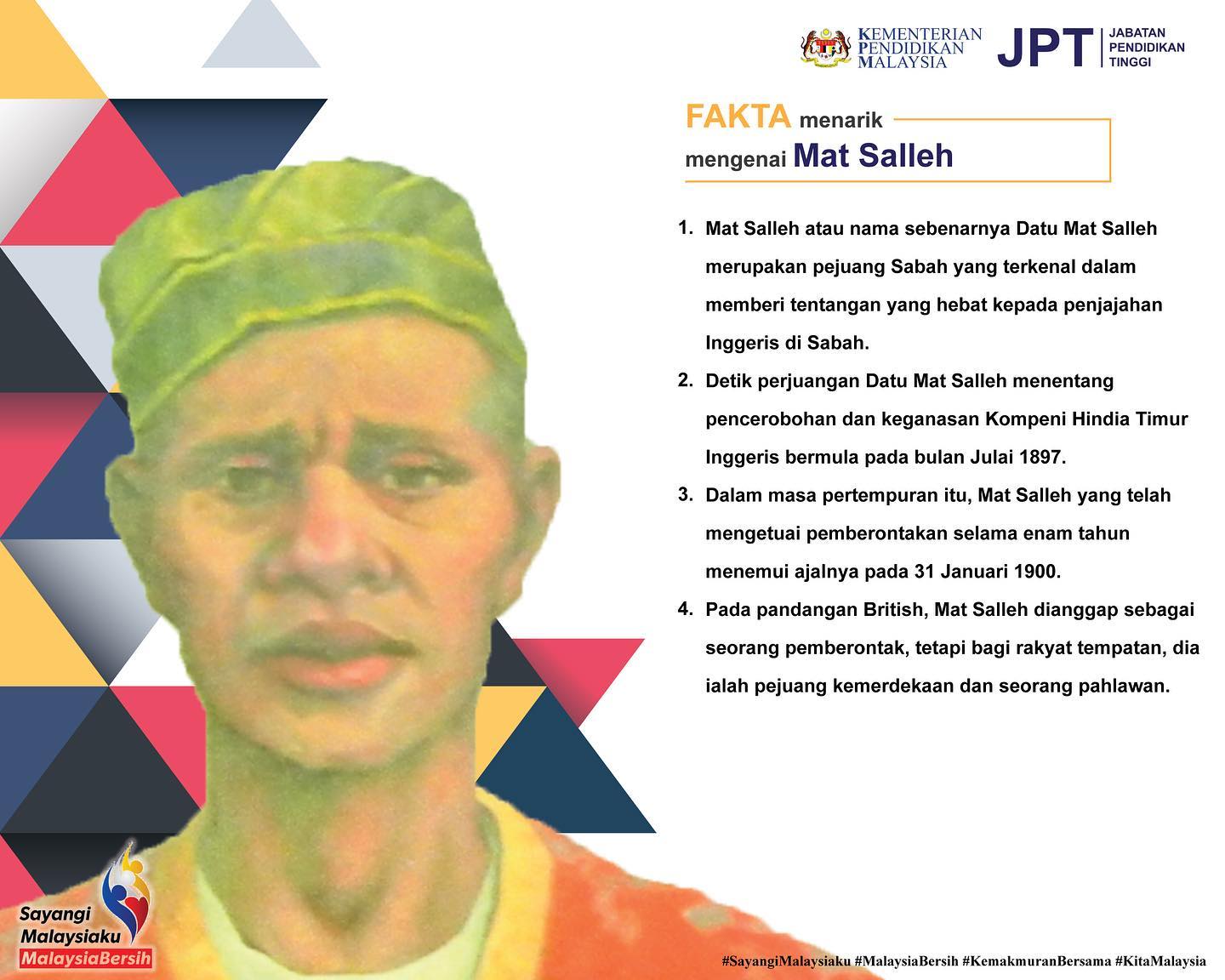 KEMENTERIAN
PENDIDIKAN
MALAYSIA

JPT
JABATAN
PENDIDIKAN
TINGGI

FAKTA menarik
mengenai Mat Salleh

1. Mat Salleh atau nama sebenarnya Datu Mat Salleh merupakan pejuang Sabah yang terkenal dalam memberi tentangan yang hebat kepada penjajahan Inggeris di Sabah.
2. Detik perjuangan Datu Mat Salleh menentang pencerobohan dan keganasan Kompeni Hindia Timur Inggeris bermula pada bulan Julai 1897.
3. Dalam masa pertempuran itu, Mat Salleh yang telah mengetuai pemberontakan selama enam tahun menemui ajalnya pada 31 Januari 1900.
4. Pada pandangan British, Mat Salleh dianggap sebagai seorang pemberontak, tetapi bagi rakyat tempatan, dia ialah pejuang kemerdekaan dan seorang pahlawan.

Sayangi
Malaysiaku
MalaysiaBersih

#SayangiMalaysiaku #MalaysiaBersih #KemakmuranBersama #KitaMalaysia